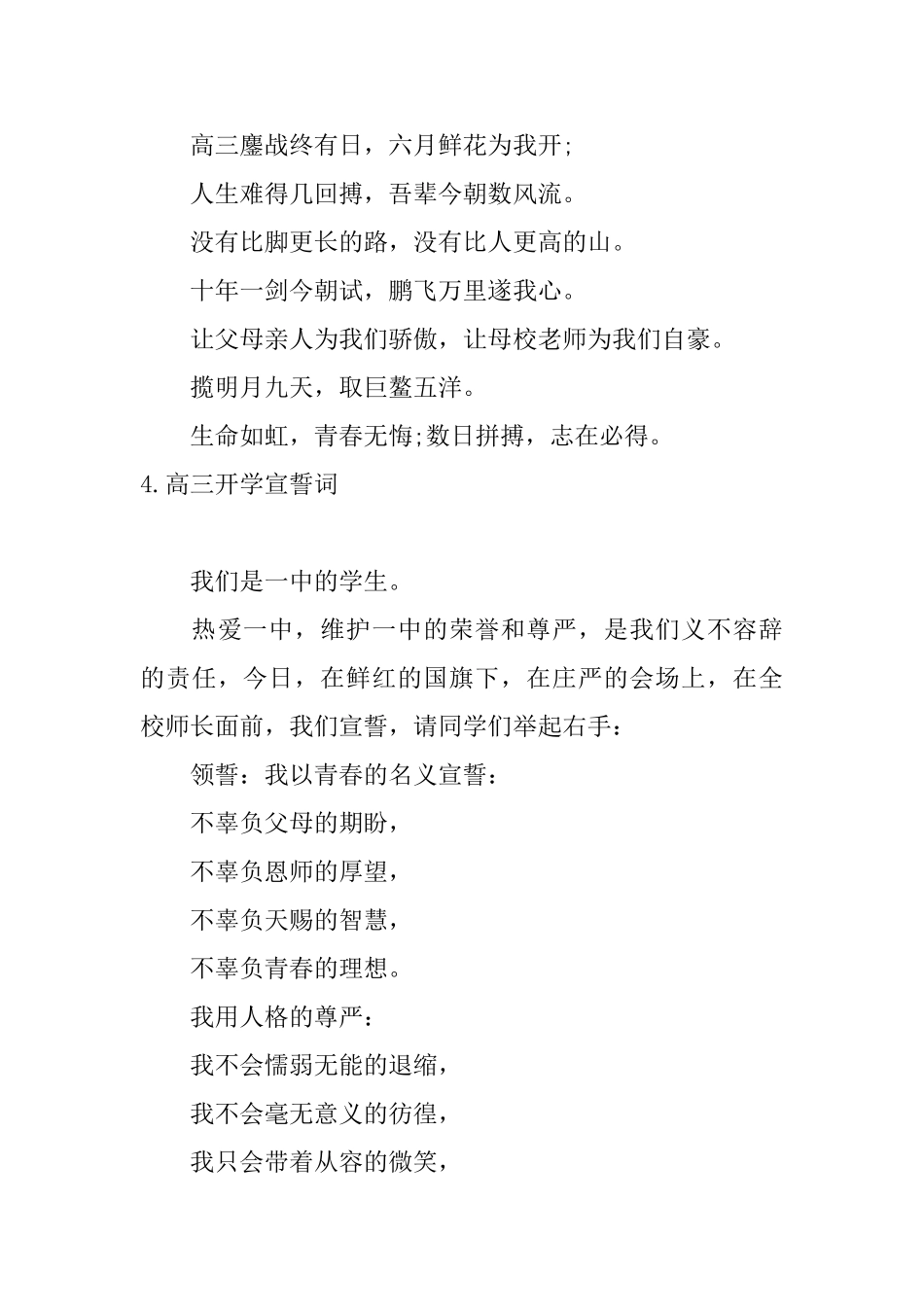 高三鏖战终有日，六月鲜花为我开;

人生难得几回搏，吾辈今朝数风流。

没有比脚更长的路，没有比人更高的山。

十年一剑今朝试，鹏飞万里遂我心。

让父母亲人为我们骄傲，让母校老师为我们自豪。

揽明月九天，取巨鳌五洋。

生命如虹，青春无悔;数日拼搏，志在必得。

4.高三开学宣誓词

我们是一中的学生。

热爱一中，维护一中的荣誉和尊严，是我们义不容辞的责任，今日，在鲜红的国旗下，在庄严的会场上，在全校师长面前，我们宣誓，请同学们举起右手：

领誓：我以青春的名义宣誓：

不辜负父母的期盼，

不辜负恩师的厚望，

不辜负天赐的智慧，

不辜负青春的理想。

我用人格的尊严：

我不会懦弱无能的退缩，

我不会毫无意义的彷徨，

我只会带着从容的微笑，